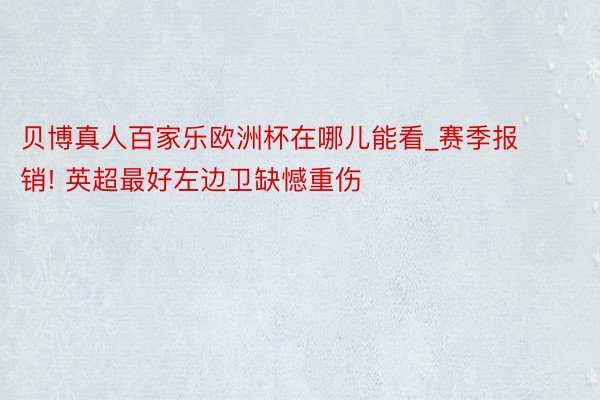 贝博真人百家乐欧洲杯在哪儿能看_赛季报销! 英超最好左边卫缺憾重伤